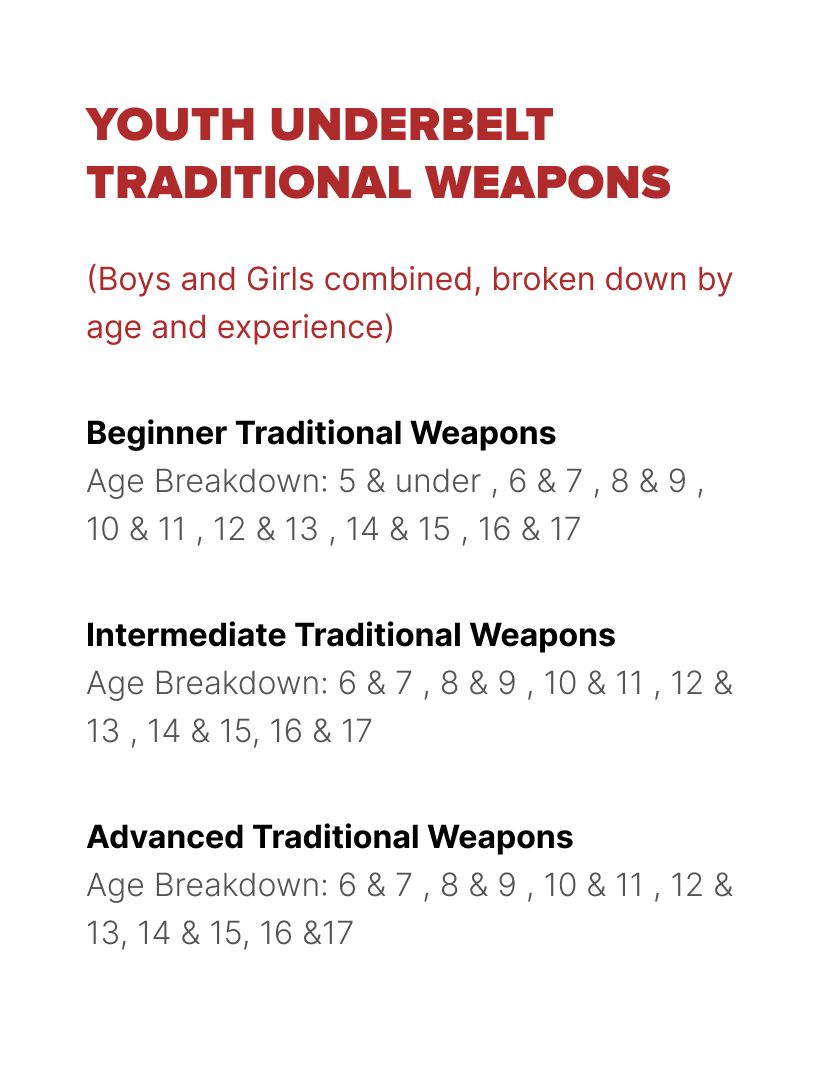 YOUTH UNDERBELT TRADITIONAL WEAPONS

(Boys and Girls combined, broken down by age and experience)

Beginner Traditional Weapons
Age Breakdown: 5 & under , 6 & 7 , 8 & 9 , 10 & 11 , 12 & 13 , 14 & 15 , 16 & 17

Intermediate Traditional Weapons
Age Breakdown: 6 & 7 , 8 & 9 , 10 & 11 , 12 & 13 , 14 & 15, 16 & 17

Advanced Traditional Weapons
Age Breakdown: 6 & 7 , 8 & 9 , 10 & 11 , 12 & 13, 14 & 15, 16 &17